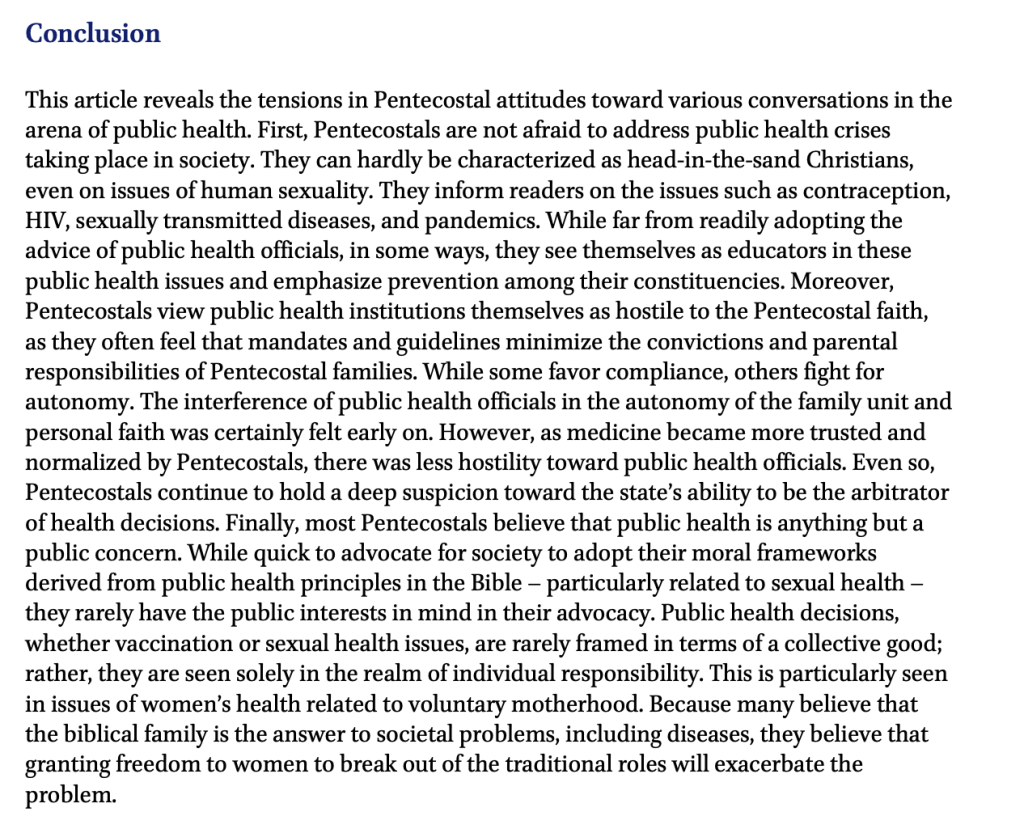 Conclusion

This article reveals the tensions in Pentecostal attitudes toward various conversations in the arena of public health. First, Pentecostals are not afraid to address public health crises taking place in society. They can hardly be characterized as head-in-the-sand Christians, even on issues of human sexuality. They inform readers on the issues such as contraception, HIV, sexually transmitted diseases, and pandemics. While far from readily adopting the advice of public health officials, in some ways, they see themselves as educators in these public health issues and emphasize prevention among their constituencies. Moreover, Pentecostals view public health institutions themselves as hostile to the Pentecostal faith, as they often feel that mandates and guidelines minimize the convictions and parental responsibilities of Pentecostal families. While some favor compliance, others fight for autonomy. The interference of public health officials in the autonomy of the family unit and personal faith was certainly felt early on. However, as medicine became more trusted and normalized by Pentecostals, there was less hostility toward public health officials. Even so, Pentecostals continue to hold a deep suspicion toward the state's ability to be the arbitrator of health decisions. Finally, most Pentecostals believe that public health is anything but a public concern. While quick to advocate for society to adopt their moral frameworks derived from public health principles in the Bible – particularly related to sexual health – they rarely have the public interests in mind in their advocacy. Public health decisions, whether vaccination or sexual health issues, are rarely framed in terms of a collective good; rather, they are seen solely in the realm of individual responsibility. This is particularly seen in issues of women's health related to voluntary motherhood. Because many believe that the biblical family is the answer to societal problems, including diseases, they believe that granting freedom to women to break out of the traditional roles will exacerbate the problem.